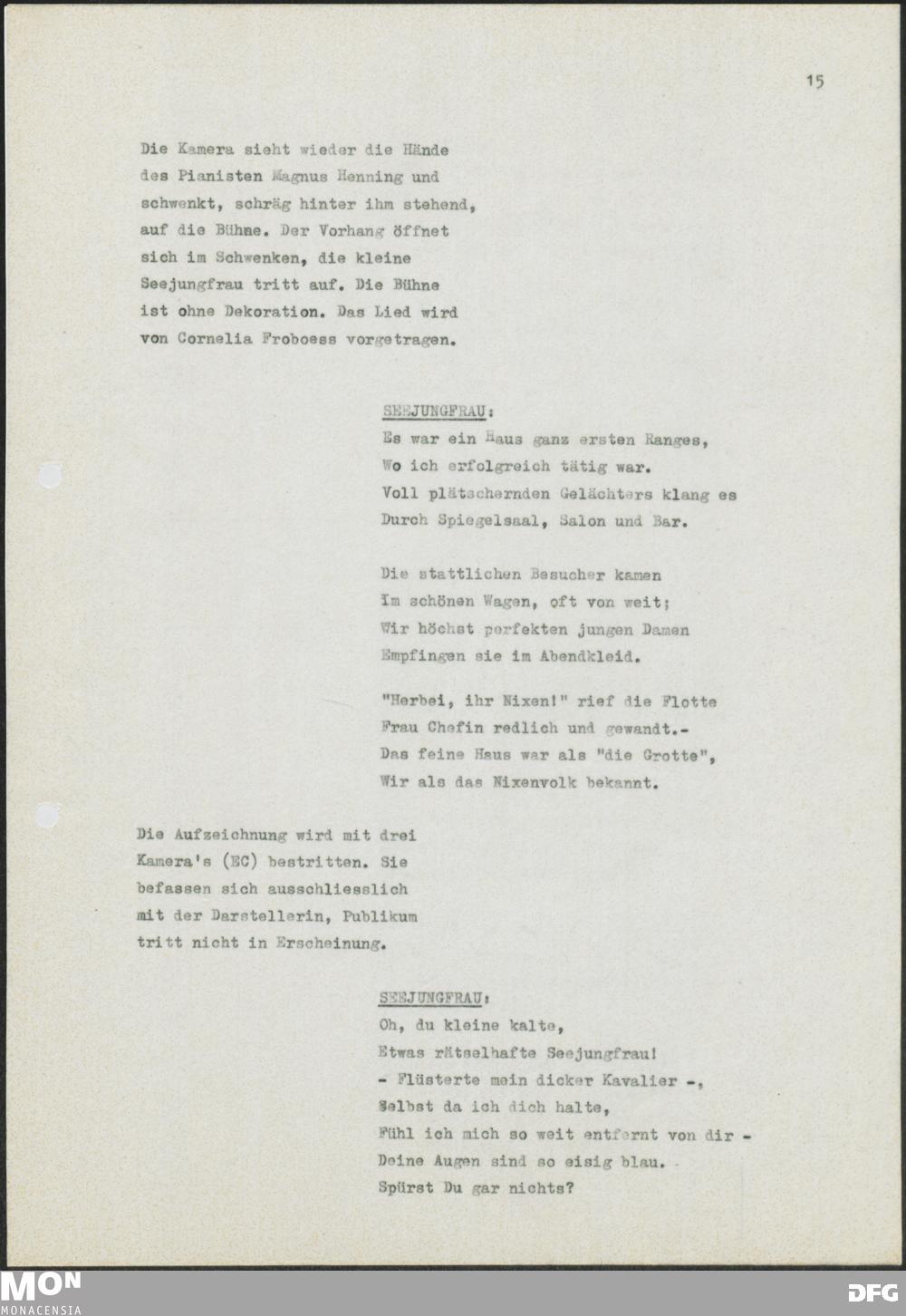 15

Die Kamera sieht wieder die Hände des Pianisten Magnus Henning und schwenkt, schräg hinter ihm stehend, auf die Bühne. Der Vorhang öffnet sich im Schwenken, die kleine Seejungfrau tritt auf. Die Bühne ist ohne Dekoration. Das Lied wird von Cornelia Froboess vorgetragen.

SEEJUNGFRAU:
Es war ein Haus ganz ersten Ranges,
Wo ich erfolgreich tätig war.
Voll plätschernden Gelächters klang es
Durch Spiegelsaal, Salon und Bar.

Die stattlichen Besucher kamen
Im schönen Wagen, oft von weit;
Wir höchst perfekten jungen Damen
Empfingen sie im Abendkleid.

"Herbei, ihr Nixen!" rief die Flotte
Frau Chefin redlich und gewandt.-
Das feine Haus war als "die Grotte",
Wir als das Nixenvolk bekannt.

Die Aufzeichnung wird mit drei Kamera's (EC) bestritten. Sie befassen sich ausschliesslich mit der Darstellerin, Publikum tritt nicht in Erscheinung.

SEEJUNGFRAU:
Oh, du kleine kalte,
Etwas rätselhafte Seejungfrau!
- Flüsterte mein dicker Kavalier -,
Selbst da ich dich halte,
Fühl ich mich so weit entfernt von dir -
Deine Augen sind so eisig blau.
Spürst Du gar nichts?

MON
MONACENSIA
DFG